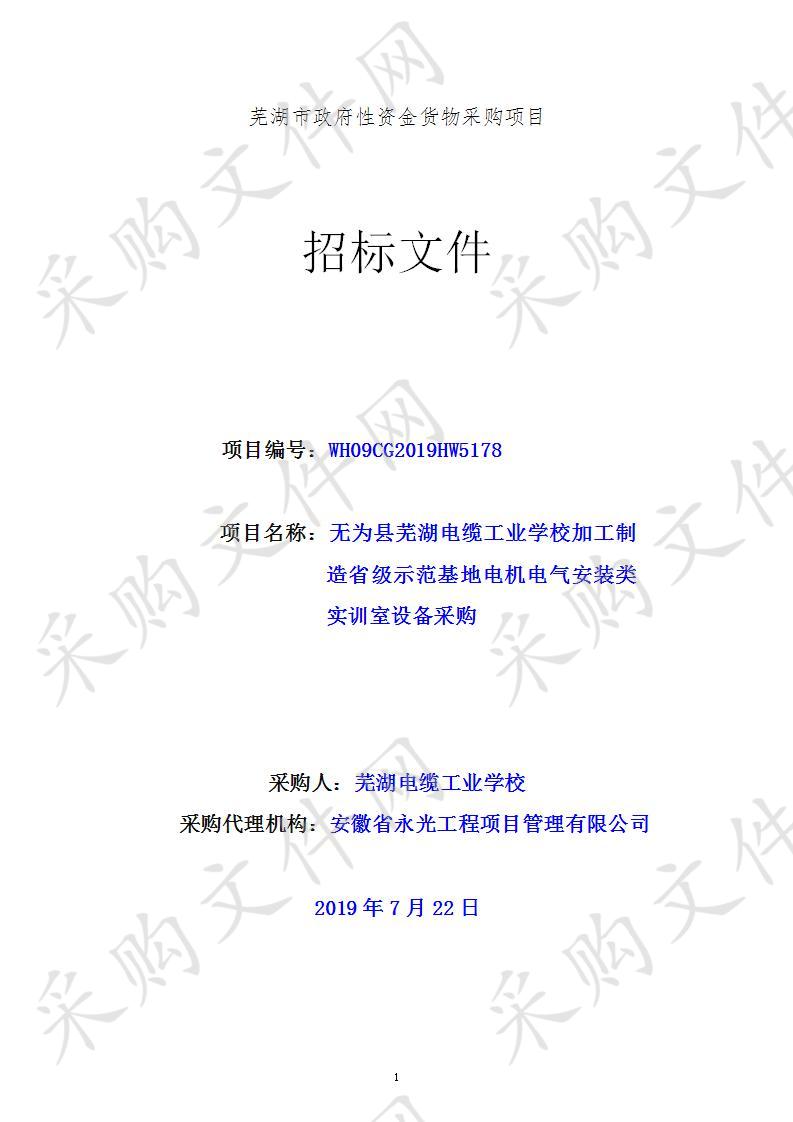 芜湖市政府性资金货物采购项目

招标文件

项目编号：WH09CG2019HW5178

项目名称：无为县芜湖电缆工业学校加工制造省级示范基地电机电气安装类实训室设备采购

采购人：芜湖电缆工业学校

采购代理机构：安徽省永光工程项目管理有限公司

2019 年 7 月 22 日

1

采购文件网